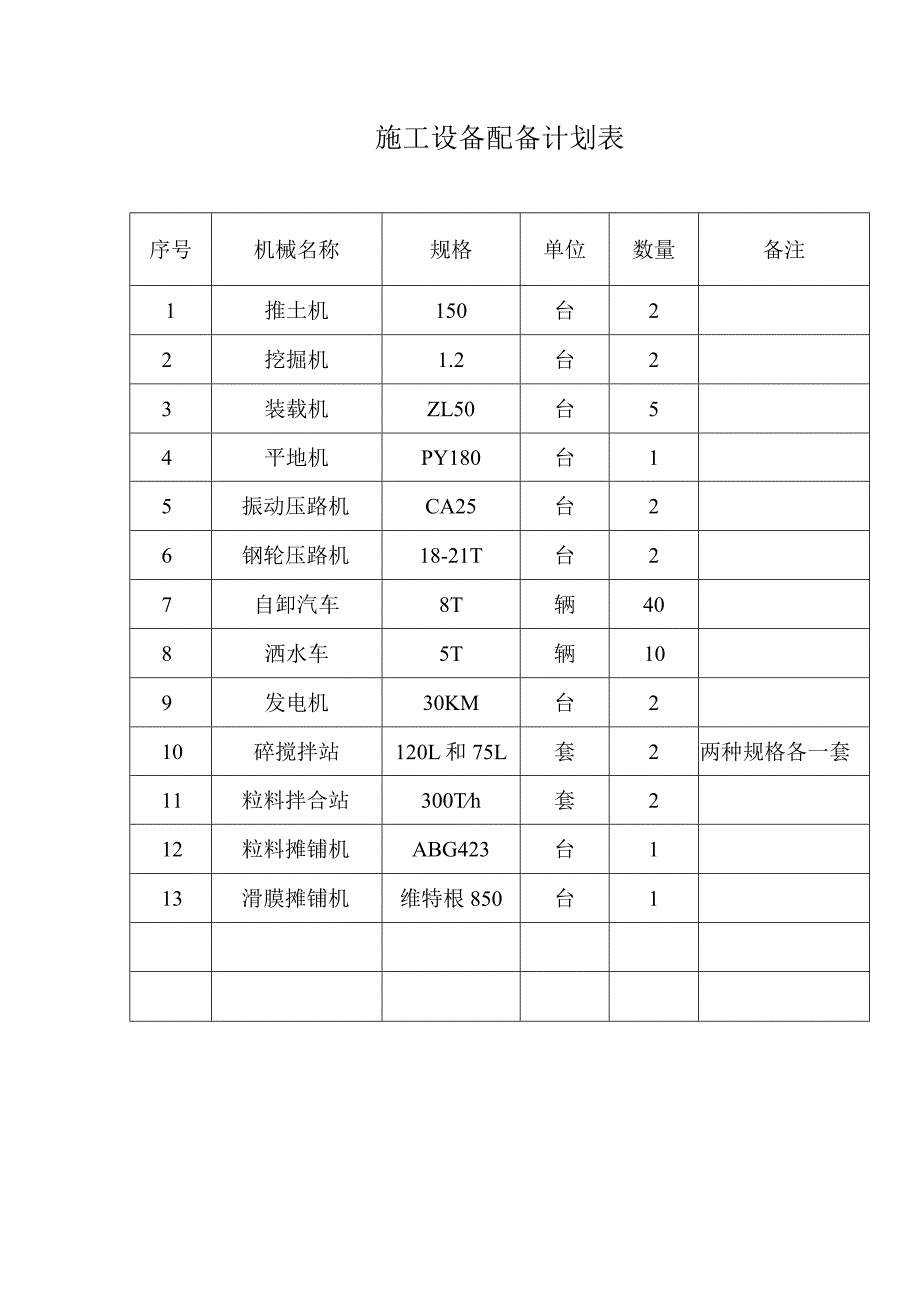 施工设备配备计划表

| 序号 | 机械名称 | 规格 | 单位 | 数量 | 备注 |
|---|---|---|---|---|---|
| 1 | 推土机 | 150 | 台 | 2 | |
| 2 | 挖掘机 | 1.2 | 台 | 2 | |
| 3 | 装载机 | ZL50 | 台 | 5 | |
| 4 | 平地机 | PY180 | 台 | 1 | |
| 5 | 振动压路机 | CA25 | 台 | 2 | |
| 6 | 钢轮压路机 | 18-21T | 台 | 2 | |
| 7 | 自卸汽车 | 8T | 辆 | 40 | |
| 8 | 洒水车 | 5T | 辆 | 10 | |
| 9 | 发电机 | 30KM | 台 | 2 | |
| 10 | 碎搅拌站 | 120L 和 75L | 套 | 2 | 两种规格各一套 |
| 11 | 粒料拌合站 | 300T/h | 套 | 2 | |
| 12 | 粒料摊铺机 | ABG423 | 台 | 1 | |
| 13 | 滑膜摊铺机 | 维特根 850 | 台 | 1 | |
| | | | | | |
| | | | | | |